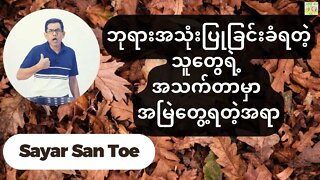 ဘုရားအသုံးပြုခြင်းခံရတဲ့
သူတွေရဲ့
အသက်တာမှာ
အမြဲတွေ့ရတဲ့အရာ

Sayar San Toe